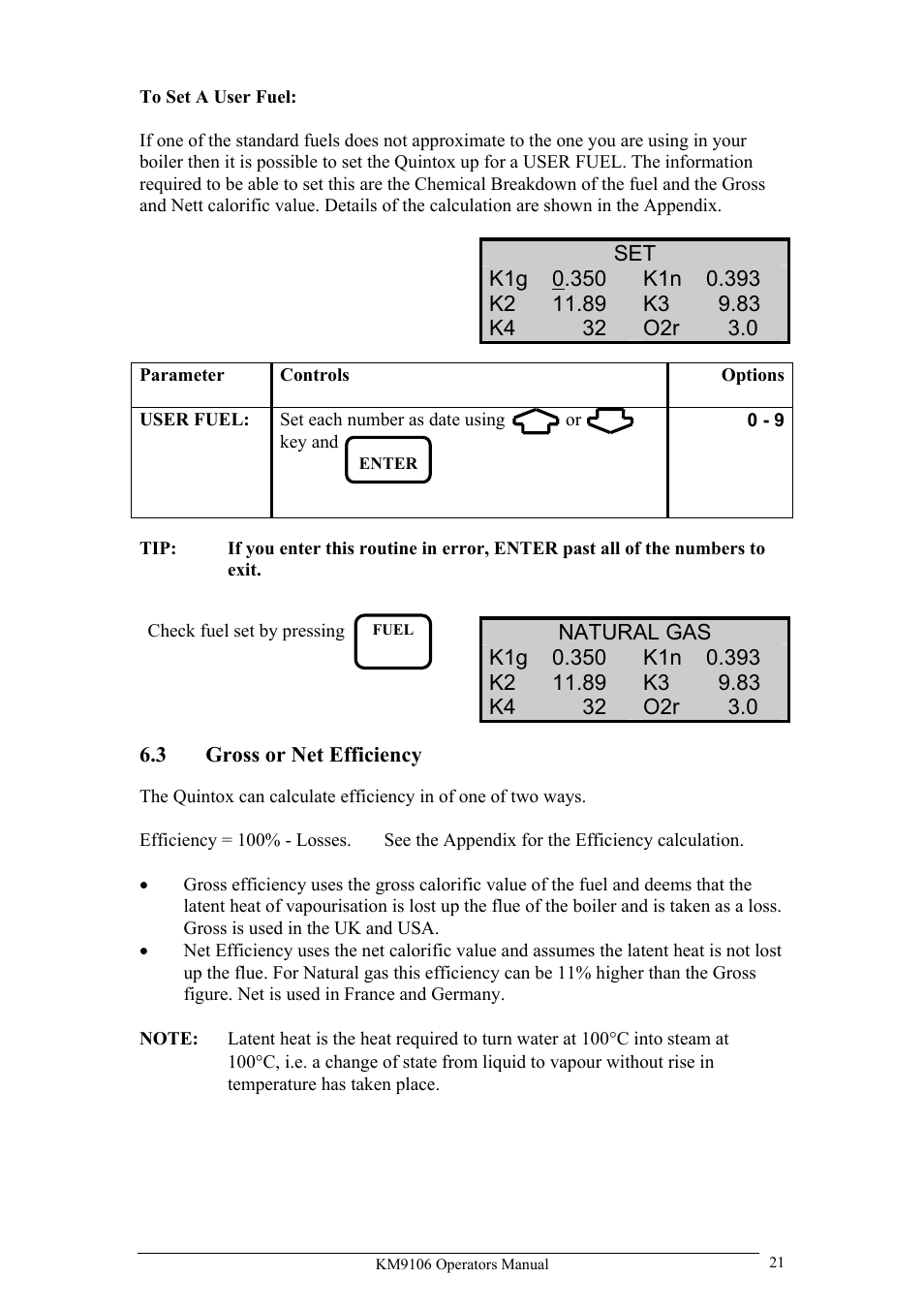 **To Set A User Fuel:**

If one of the standard fuels does not approximate to the one you are using in your boiler then it is possible to set the Quintox up for a USER FUEL. The information required to be able to set this are the Chemical Breakdown of the fuel and the Gross and Nett calorific value. Details of the calculation are shown in the Appendix.

SET
K1g 0.350 K1n 0.393
K2 11.89 K3 9.83
K4 32 O2r 3.0

| Parameter | Controls | Options |
|---|---|---|
| USER FUEL: | Set each number as date using or key and ENTER | 0 - 9 |

**TIP:** **If you enter this routine in error, ENTER past all of the numbers to exit.**

Check fuel set by pressing FUEL

NATURAL GAS
K1g 0.350 K1n 0.393
K2 11.89 K3 9.83
K4 32 O2r 3.0

**6.3 Gross or Net Efficiency**

The Quintox can calculate efficiency in of one of two ways.

Efficiency = 100% - Losses. See the Appendix for the Efficiency calculation.

• Gross efficiency uses the gross calorific value of the fuel and deems that the latent heat of vapourisation is lost up the flue of the boiler and is taken as a loss. Gross is used in the UK and USA.
• Net Efficiency uses the net calorific value and assumes the latent heat is not lost up the flue. For Natural gas this efficiency can be 11% higher than the Gross figure. Net is used in France and Germany.

**NOTE:** Latent heat is the heat required to turn water at 100°C into steam at 100°C, i.e. a change of state from liquid to vapour without rise in temperature has taken place.

KM9106 Operators Manual 21